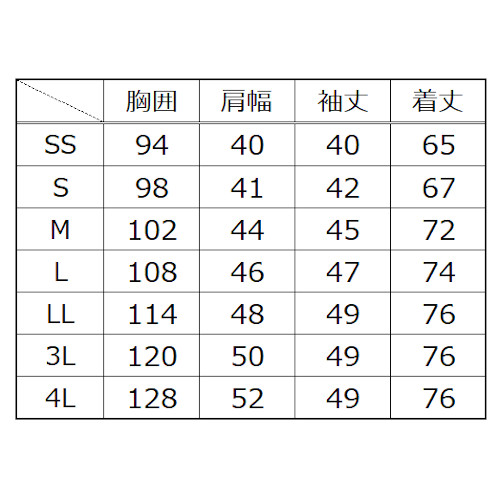 |  | 胸囲 | 肩幅 | 袖丈 | 着丈 |
|---|---|---|---|---|
| SS | 94 | 40 | 40 | 65 |
| S | 98 | 41 | 42 | 67 |
| M | 102 | 44 | 45 | 72 |
| L | 108 | 46 | 47 | 74 |
| LL | 114 | 48 | 49 | 76 |
| 3L | 120 | 50 | 49 | 76 |
| 4L | 128 | 52 | 49 | 76 |